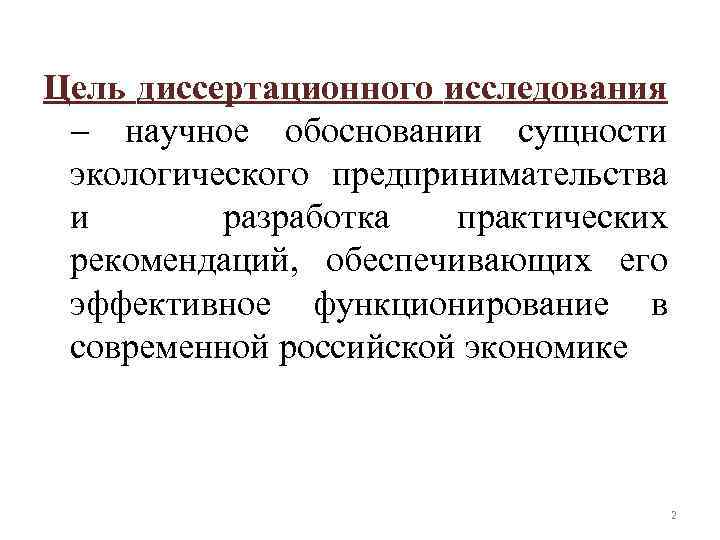 Цель диссертационного исследования – научное обосновании сущности экологического предпринимательства и разработка практических рекомендаций, обеспечивающих его эффективное функционирование в современной российской экономике

2